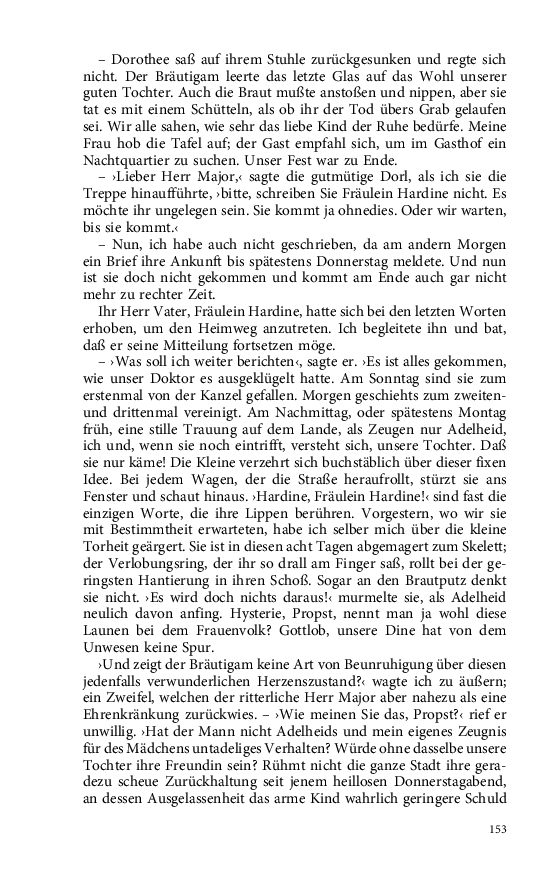 – Dorothee saß auf ihrem Stuhle zurückgesunken und regte sich nicht. Der Bräutigam leerte das letzte Glas auf das Wohl unserer guten Tochter. Auch die Braut mußte anstoßen und nippen, aber sie tat es mit einem Schütteln, als ob ihr der Tod übers Grab gelaufen sei. Wir alle sahen, wie sehr das liebe Kind der Ruhe bedürfe. Meine Frau hob die Tafel auf; der Gast empfahl sich, um im Gasthof ein Nachtquartier zu suchen. Unser Fest war zu Ende.

– ›Lieber Herr Major,‹ sagte die gutmütige Dorl, als ich sie die Treppe hinaufführte, ›bitte, schreiben Sie Fräulein Hardine nicht. Es möchte ihr ungelegen sein. Sie kommt ja ohnedies. Oder wir warten, bis sie kommt.‹

– Nun, ich habe auch nicht geschrieben, da am andern Morgen ein Brief ihre Ankunft bis spätestens Donnerstag meldete. Und nun ist sie doch nicht gekommen und kommt am Ende auch gar nicht mehr zu rechter Zeit.

Ihr Herr Vater, Fräulein Hardine, hatte sich bei den letzten Worten erhoben, um den Heimweg anzutreten. Ich begleitete ihn und bat, daß er seine Mitteilung fortsetzen möge.

– ›Was soll ich weiter berichten‹, sagte er. ›Es ist alles gekommen, wie unser Doktor es ausgeklügelt hatte. Am Sonntag sind sie zum erstenmal von der Kanzel gefallen. Morgen geschiehts zum zweiten- und drittenmal vereinigt. Am Nachmittag, oder spätestens Montag früh, eine stille Trauung auf dem Lande, als Zeugen nur Adelheid, ich und, wenn sie noch eintrifft, versteht sich, unsere Tochter. Daß sie nur käme! Die Kleine verzehrt sich buchstäblich über dieser fixen Idee. Bei jedem Wagen, der die Straße heraufrollt, stürzt sie ans Fenster und schaut hinaus. ›Hardine, Fräulein Hardine!‹ sind fast die einzigen Worte, die ihre Lippen berühren. Vorgestern, wo wir sie mit Bestimmtheit erwarteten, habe ich selber mich über die kleine Torheit geärgert. Sie ist in diesen acht Tagen abgemagert zum Skelett; der Verlobungsring, der ihr so drall am Finger saß, rollt bei der geringsten Hantierung in ihren Schoß. Sogar an den Brautputz denkt sie nicht. ›Es wird doch nichts daraus!‹ murmelte sie, als Adelheid neulich davon anfing. Hysterie, Propst, nennt man ja wohl diese Launen bei dem Frauenvolk? Gottlob, unsere Dine hat von dem Unwesen keine Spur.

›Und zeigt der Bräutigam keine Art von Beunruhigung über diesen jedenfalls verwunderlichen Herzenszustand?‹ wagte ich zu äußern; ein Zweifel, welchen der ritterliche Herr Major aber nahezu als eine Ehrenkränkung zurückwies. – ›Wie meinen Sie das, Propst?‹ rief er unwillig. ›Hat der Mann nicht Adelheids und mein eigenes Zeugnis für des Mädchens untadeliges Verhalten? Würde ohne dasselbe unsere Tochter ihre Freundin sein? Rühmt nicht die ganze Stadt ihre geradezu scheue Zurückhaltung seit jenem heillosen Donnerstagabend, an dessen Ausgelassenheit das arme Kind wahrlich geringere Schuld

153